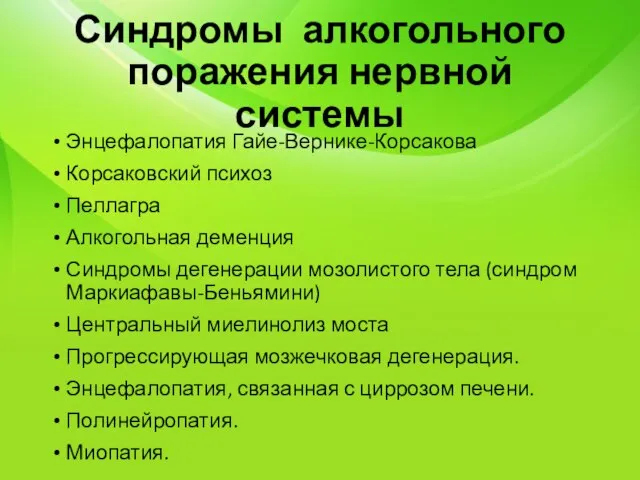 Синдромы алкогольного поражения нервной системы

• Энцефалопатия Гайе-Вернике-Корсакова
• Корсаковский психоз
• Пеллагра
• Алкогольная деменция
• Синдромы дегенерации мозолистого тела (синдром Маркиафавы-Беньямини)
• Центральный миелинолиз моста
• Прогрессирующая мозжечковая дегенерация.
• Энцефалопатия, связанная с циррозом печени.
• Полинейропатия.
• Миопатия.